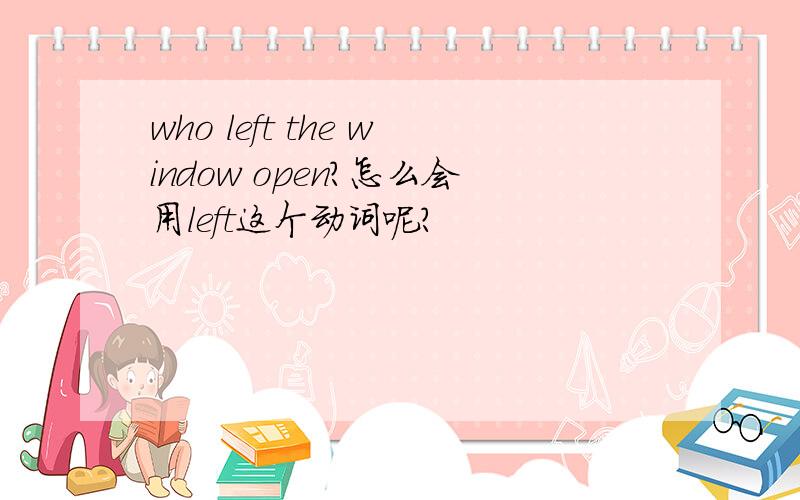 who left the window open?怎么会用left这个动词呢?